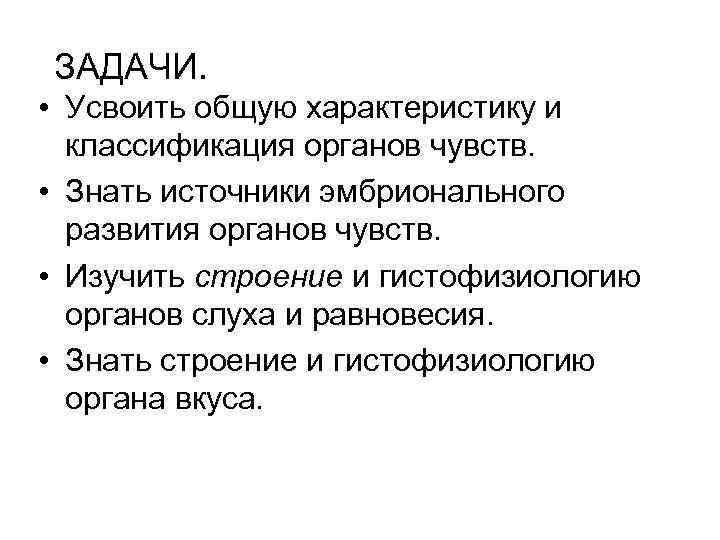 ЗАДАЧИ.

• Усвоить общую характеристику и классификация органов чувств.
• Знать источники эмбрионального развития органов чувств.
• Изучить строение и гистофизиологию органов слуха и равновесия.
• Знать строение и гистофизиологию органа вкуса.